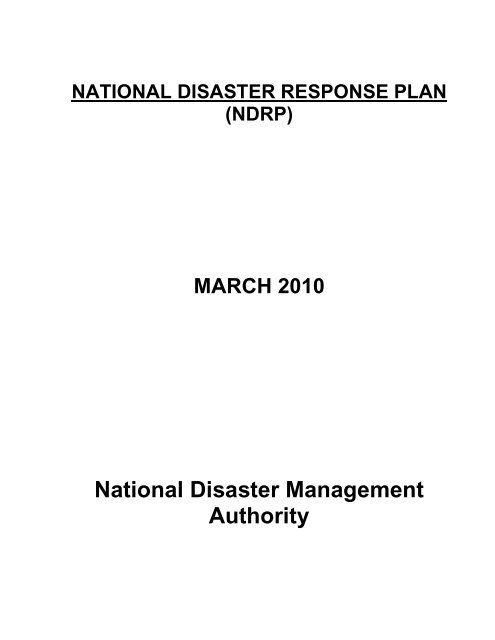 NATIONAL DISASTER RESPONSE PLAN (NDRP)

MARCH 2010

National Disaster Management Authority